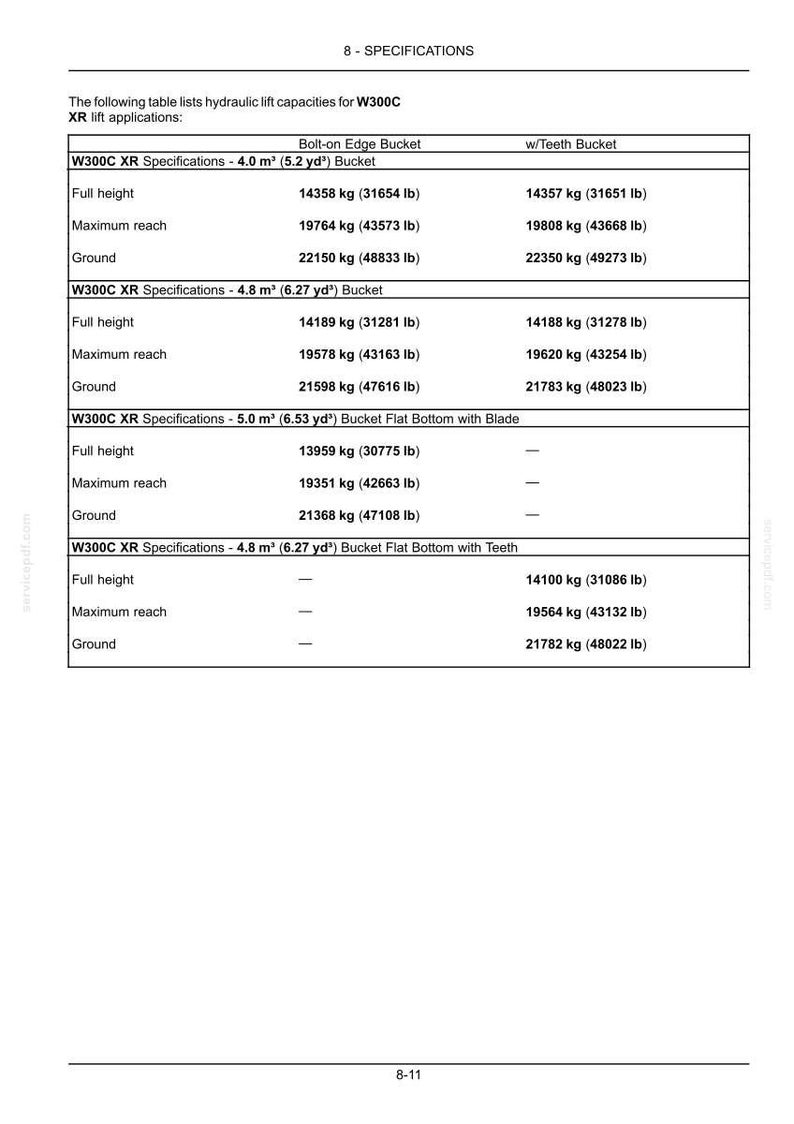 8 - SPECIFICATIONS

The following table lists hydraulic lift capacities for W300C XR lift applications:

| | Bolt-on Edge Bucket | w/Teeth Bucket |
|---|---|---|
| W300C XR Specifications - 4.0 m³ (5.2 yd³) Bucket | | |
| Full height | 14358 kg (31654 lb) | 14357 kg (31651 lb) |
| Maximum reach | 19764 kg (43573 lb) | 19808 kg (43668 lb) |
| Ground | 22150 kg (48833 lb) | 22350 kg (49273 lb) |
| W300C XR Specifications - 4.8 m³ (6.27 yd³) Bucket | | |
| Full height | 14189 kg (31281 lb) | 14188 kg (31278 lb) |
| Maximum reach | 19578 kg (43163 lb) | 19620 kg (43254 lb) |
| Ground | 21598 kg (47616 lb) | 21783 kg (48023 lb) |
| W300C XR Specifications - 5.0 m³ (6.53 yd³) Bucket Flat Bottom with Blade | | |
| Full height | 13959 kg (30775 lb) | — |
| Maximum reach | 19351 kg (42663 lb) | — |
| Ground | 21368 kg (47108 lb) | — |
| W300C XR Specifications - 4.8 m³ (6.27 yd³) Bucket Flat Bottom with Teeth | | |
| Full height | — | 14100 kg (31086 lb) |
| Maximum reach | — | 19564 kg (43132 lb) |
| Ground | — | 21782 kg (48022 lb) |

servicepdf.com

servicepdf.com

8-11